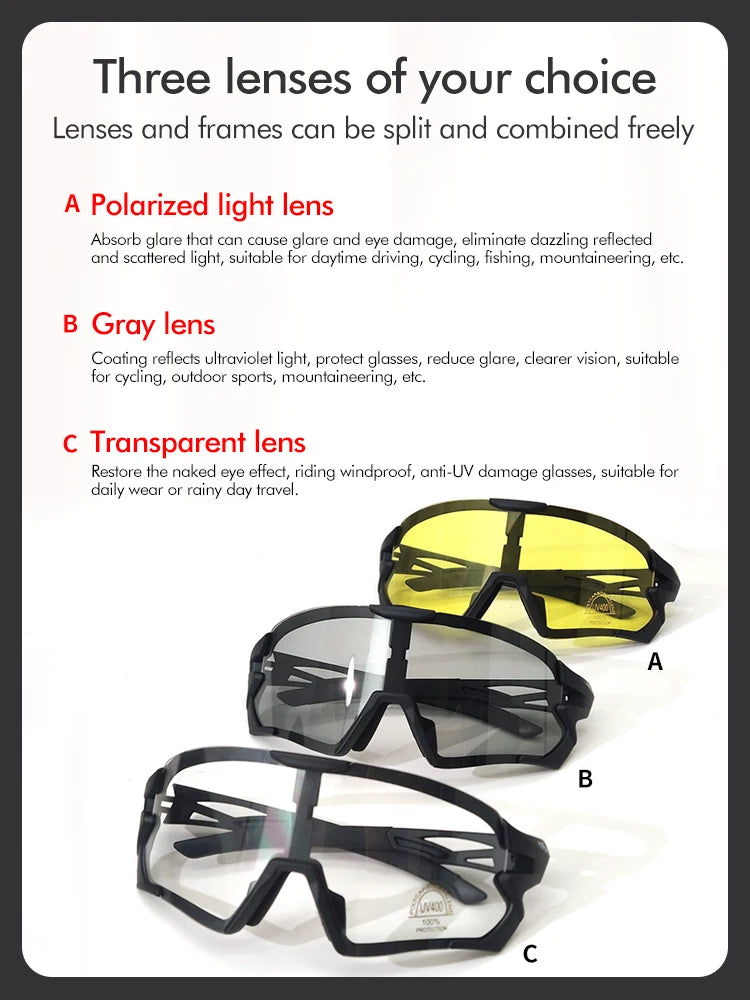 Three lenses of your choice

Lenses and frames can be split and combined freely

A Polarized light lens

Absorb glare that can cause glare and eye damage, eliminate dazzling reflected and scattered light, suitable for daytime driving, cycling, fishing, mountaineering, etc.

B Gray lens

Coating reflects ultraviolet light, protect glasses, reduce glare, clearer vision, suitable for cycling, outdoor sports, mountaineering, etc.

C Transparent lens

Restore the naked eye effect, riding windproof, anti-UV damage glasses, suitable for daily wear or rainy day travel.

UV400

A

B

UV400
100%
PROTECTION

C